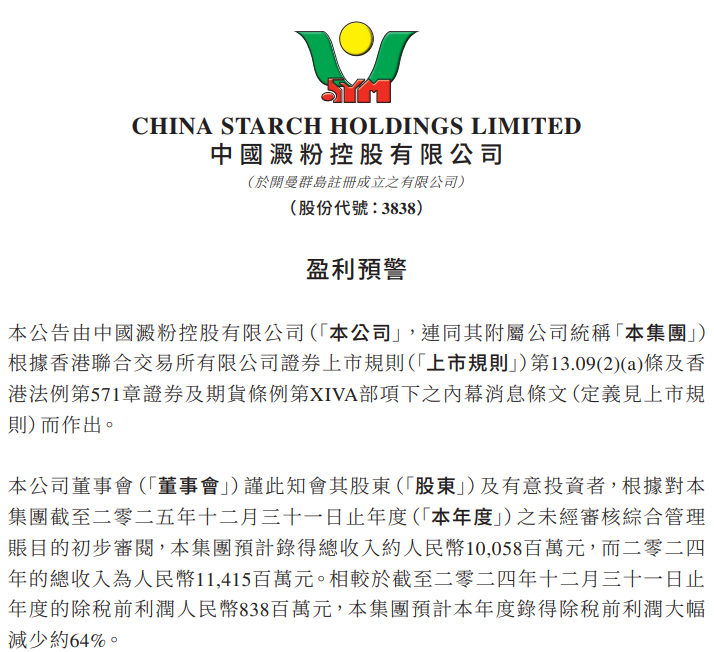 SYM

CHINA STARCH HOLDINGS LIMITED
中國澱粉控股有限公司
(於開曼群島註冊成立之有限公司)
(股份代號：3838)

盈利預警

本公告由中國澱粉控股有限公司(「本公司」，連同其附屬公司統稱「本集團」)根據香港聯合交易所有限公司證券上市規則(「上市規則」)第13.09(2)(a)條及香港法例第571章證券及期貨條例第XIVA部項下之內幕消息條文(定義見上市規則)而作出。

本公司董事會(「董事會」)謹此知會其股東(「股東」)及有意投資者，根據對本集團截至二零二五年十二月三十一日止年度(「本年度」)之未經審核綜合管理賬目的初步審閱，本集團預計錄得總收入約人民幣10,058百萬元，而二零二四年的總收入為人民幣11,415百萬元。相較於截至二零二四年十二月三十一日止年度的除稅前利潤人民幣838百萬元，本集團預計本年度錄得除稅前利潤大幅減少約64%。